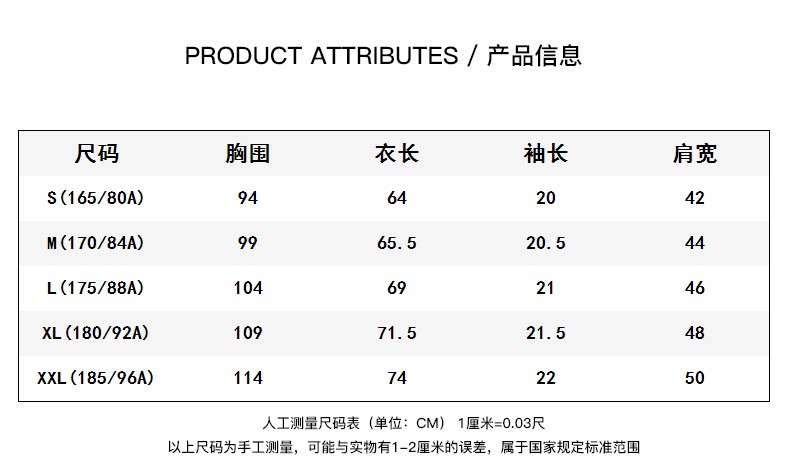 PRODUCT ATTRIBUTES / 产品信息

| 尺码 | 胸围 | 衣长 | 袖长 | 肩宽 |
|---|---|---|---|---|
| S(165/80A) | 94 | 64 | 20 | 42 |
| M(170/84A) | 99 | 65.5 | 20.5 | 44 |
| L(175/88A) | 104 | 69 | 21 | 46 |
| XL(180/92A) | 109 | 71.5 | 21.5 | 48 |
| XXL(185/96A) | 114 | 74 | 22 | 50 |

人工测量尺码表（单位：CM） 1厘米=0.03尺

以上尺码为手工测量，可能与实物有1-2厘米的误差，属于国家规定标准范围